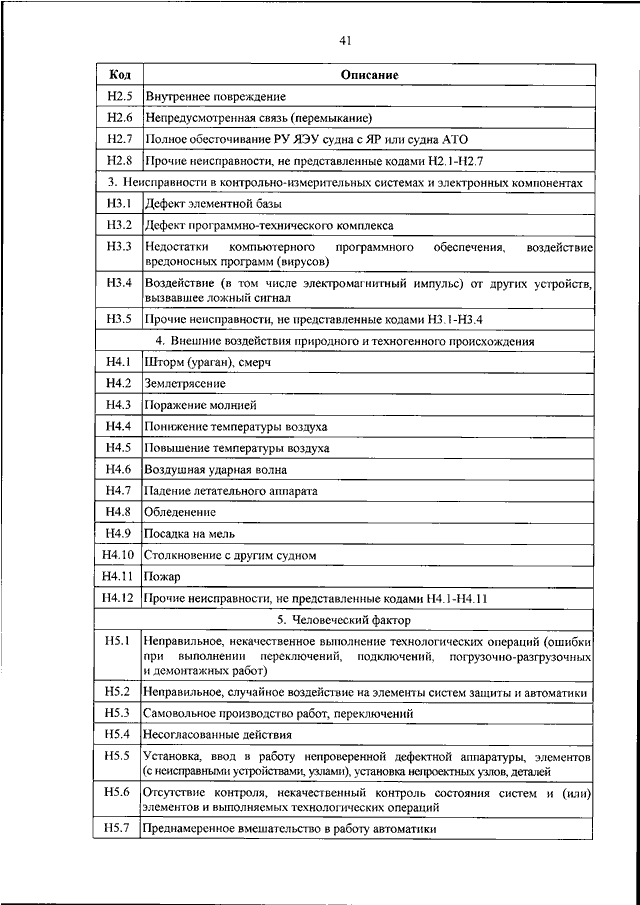 41

| Код | Описание |
|---|---|
| Н2.5 | Внутреннее повреждение |
| Н2.6 | Непредусмотренная связь (перемыкание) |
| Н2.7 | Полное обесточивание РУ ЯЭУ судна с ЯР или судна АТО |
| Н2.8 | Прочие неисправности, не представленные кодами Н2.1-Н2.7 |
| 3. Неисправности в контрольно-измерительных системах и электронных компонентах | |
| Н3.1 | Дефект элементной базы |
| Н3.2 | Дефект программно-технического комплекса |
| Н3.3 | Недостатки компьютерного программного обеспечения, воздействие вредоносных программ (вирусов) |
| Н3.4 | Воздействие (в том числе электромагнитный импульс) от других устройств, вызвавшее ложный сигнал |
| Н3.5 | Прочие неисправности, не представленные кодами Н3.1-Н3.4 |
| 4. Внешние воздействия природного и техногенного происхождения | |
| Н4.1 | Шторм (ураган), смерч |
| Н4.2 | Землетрясение |
| Н4.3 | Поражение молнией |
| Н4.4 | Понижение температуры воздуха |
| Н4.5 | Повышение температуры воздуха |
| Н4.6 | Воздушная ударная волна |
| Н4.7 | Падение летательного аппарата |
| Н4.8 | Обледенение |
| Н4.9 | Посадка на мель |
| Н4.10 | Столкновение с другим судном |
| Н4.11 | Пожар |
| Н4.12 | Прочие неисправности, не представленные кодами Н4.1-Н4.11 |
| 5. Человеческий фактор | |
| Н5.1 | Неправильное, некачественное выполнение технологических операций (ошибки при выполнении переключений, подключений, погрузочно-разгрузочных и демонтажных работ) |
| Н5.2 | Неправильное, случайное воздействие на элементы систем защиты и автоматики |
| Н5.3 | Самовольное производство работ, переключений |
| Н5.4 | Несогласованные действия |
| Н5.5 | Установка, ввод в работу непроверенной дефектной аппаратуры, элементов (с неисправными устройствами, узлами), установка непроектных узлов, деталей |
| Н5.6 | Отсутствие контроля, некачественный контроль состояния систем и (или) элементов и выполняемых технологических операций |
| Н5.7 | Преднамеренное вмешательство в работу автоматики |